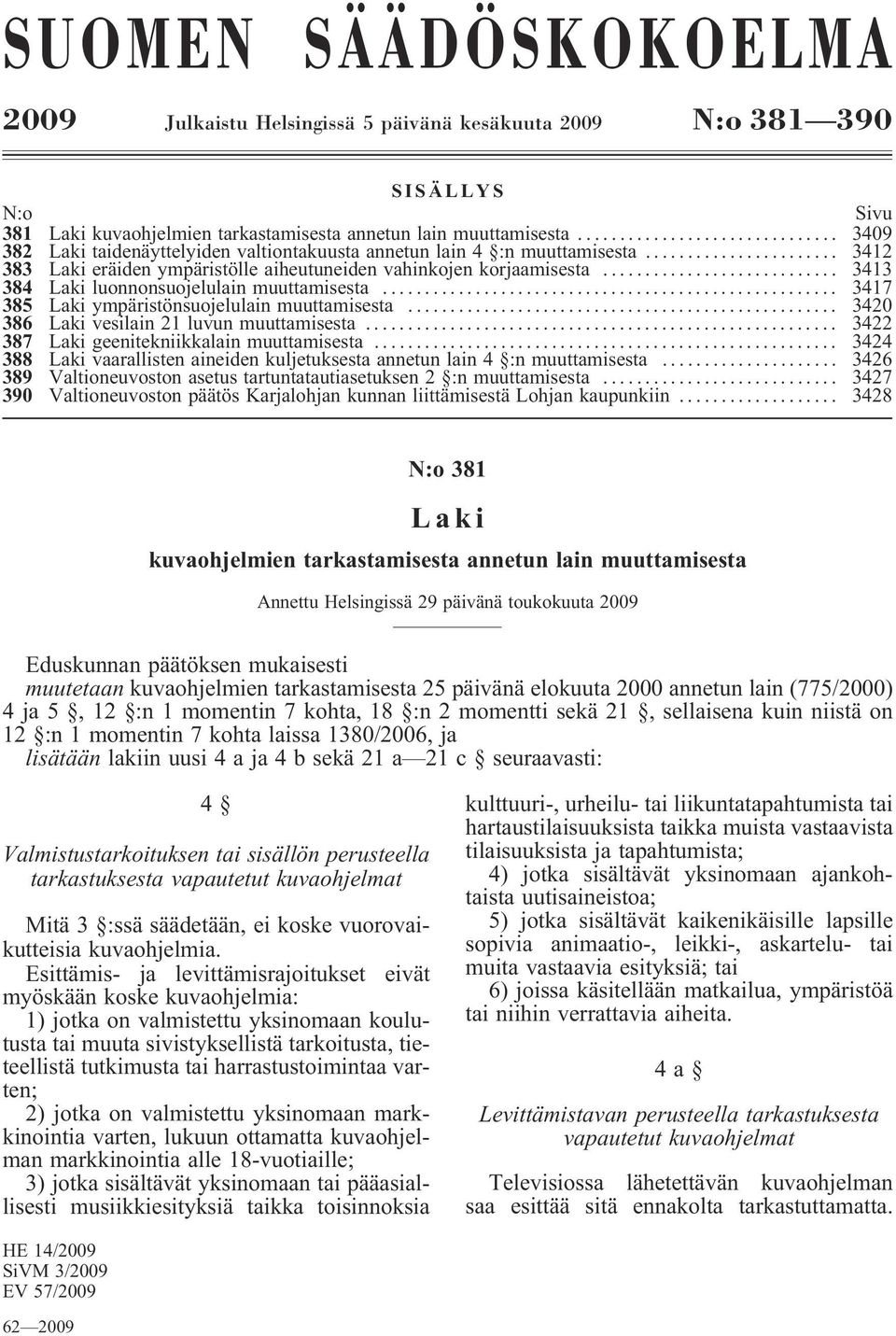 SUOMEN SÄÄDÖSKOKOELMA

2009 Julkaistu Helsingissä 5 päivänä kesäkuuta 2009 N:o 381—390

SISÄLLYS

| N:o | | Sivu |
|---|---|---|
| 381 | Laki kuvaohjelmien tarkastamisesta annetun lain muuttamisesta | 3409 |
| 382 | Laki taidenäyttelyiden valtiontakuusta annetun lain 4 §:n muuttamisesta | 3412 |
| 383 | Laki eräiden ympäristölle aiheutuneiden vahinkojen korjaamisesta | 3413 |
| 384 | Laki luonnonsuojelulain muuttamisesta | 3417 |
| 385 | Laki ympäristönsuojelulain muuttamisesta | 3420 |
| 386 | Laki vesilain 21 luvun muuttamisesta | 3422 |
| 387 | Laki geenitekniikkalain muuttamisesta | 3424 |
| 388 | Laki vaarallisten aineiden kuljetuksesta annetun lain 4 §:n muuttamisesta | 3426 |
| 389 | Valtioneuvoston asetus tartuntatautiasetuksen 2 §:n muuttamisesta | 3427 |
| 390 | Valtioneuvoston päätös Karjalohjan kunnan liittämisestä Lohjan kaupunkiin | 3428 |

N:o 381

Laki

kuvaohjelmien tarkastamisesta annetun lain muuttamisesta

Annettu Helsingissä 29 päivänä toukokuuta 2009

Eduskunnan päätöksen mukaisesti
muutetaan kuvaohjelmien tarkastamisesta 25 päivänä elokuuta 2000 annetun lain (775/2000) 4 ja 5 §, 12 §:n 1 momentin 7 kohta, 18 §:n 2 momentti sekä 21 §, sellaisena kuin niistä on 12 §:n 1 momentin 7 kohta laissa 1380/2006, ja
lisätään lakiin uusi 4 a ja 4 b sekä 21 a—21 c § seuraavasti:

4 §

Valmistustarkoituksen tai sisällön perusteella tarkastuksesta vapautetut kuvaohjelmat

Mitä 3 §:ssä säädetään, ei koske vuorovaikutteisia kuvaohjelmia.
Esittämis- ja levittämisrajoitukset eivät myöskään koske kuvaohjelmia:
1) jotka on valmistettu yksinomaan koulutusta tai muuta sivistyksellistä tarkoitusta, tieteellistä tutkimusta tai harrastustoimintaa varten;
2) jotka on valmistettu yksinomaan markkinointia varten, lukuun ottamatta kuvaohjelman markkinointia alle 18-vuotiaille;
3) jotka sisältävät yksinomaan tai pääasiallisesti musiikkiesityksiä taikka toisinnoksia kulttuuri-, urheilu- tai liikuntatapahtumista tai hartaustilaisuuksista taikka muista vastaavista tilaisuuksista ja tapahtumista;
4) jotka sisältävät yksinomaan ajankohtaista uutisaineistoa;
5) jotka sisältävät kaikenikäisille lapsille sopivia animaatio-, leikki-, askartelu- tai muita vastaavia esityksiä; tai
6) joissa käsitellään matkailua, ympäristöä tai niihin verrattavia aiheita.

4 a §

Levittämistavan perusteella tarkastuksesta vapautetut kuvaohjelmat

Televisiossa lähetettävän kuvaohjelman saa esittää sitä ennakolta tarkastuttamatta.

HE 14/2009
SiVM 3/2009
EV 57/2009

62—2009